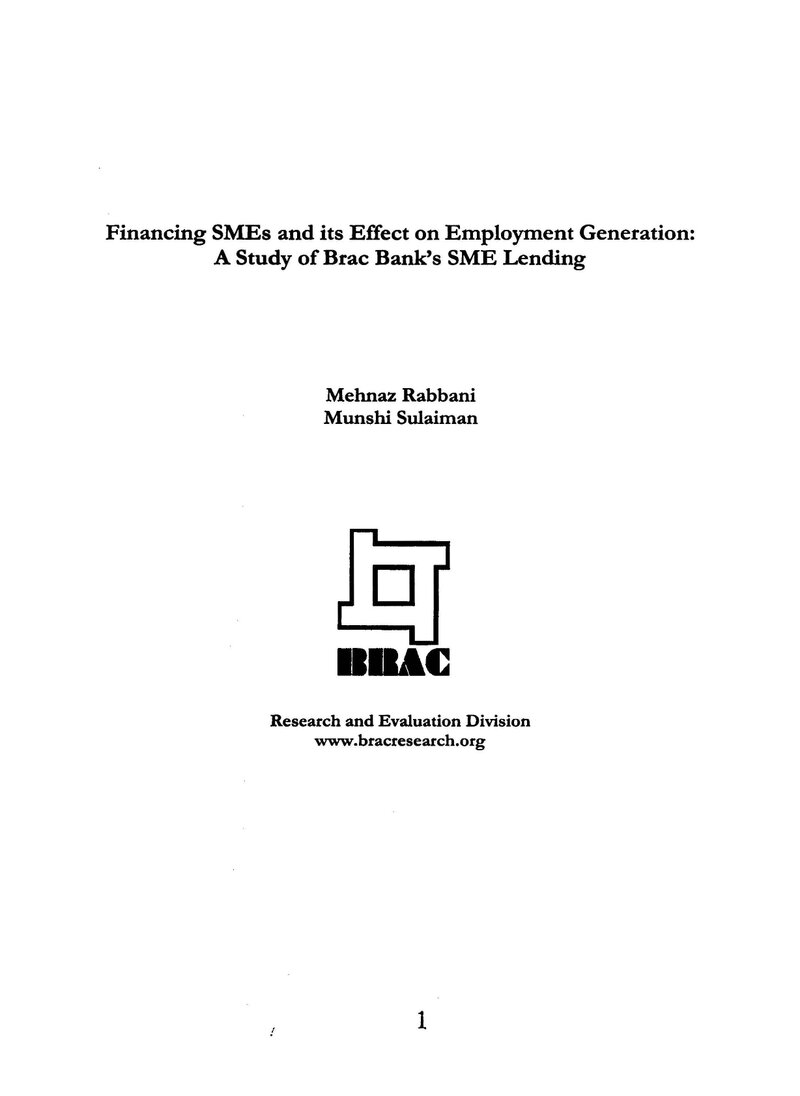 Financing SMEs and its Effect on Employment Generation:
A Study of Brac Bank's SME Lending

Mehnaz Rabbani
Munshi Sulaiman

BRAC

Research and Evaluation Division
www.bracresearch.org

1